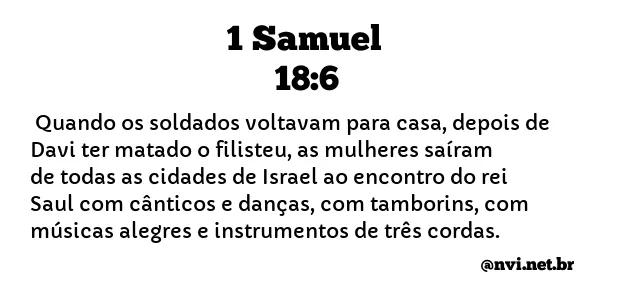 1 Samuel
18:6

Quando os soldados voltavam para casa, depois de Davi ter matado o filisteu, as mulheres saíram de todas as cidades de Israel ao encontro do rei Saul com cânticos e danças, com tamborins, com músicas alegres e instrumentos de três cordas.

@nvi.net.br